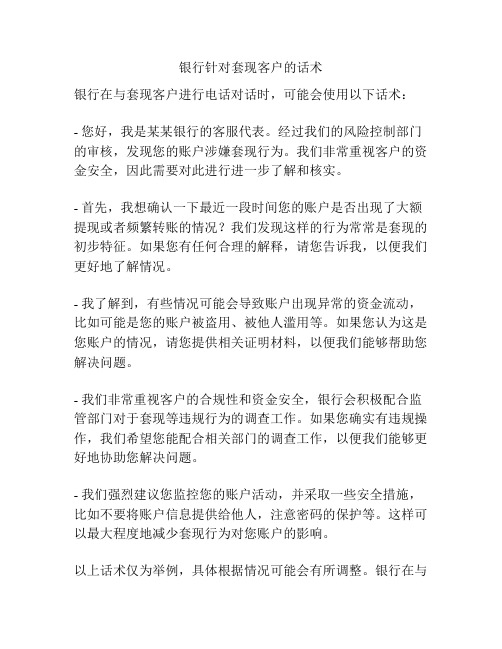 银行针对套现客户的话术

银行在与套现客户进行电话对话时，可能会使用以下话术：

- 您好，我是某某银行的客服代表。经过我们的风险控制部门的审核，发现您的账户涉嫌套现行为。我们非常重视客户的资金安全，因此需要对此进行进一步了解和核实。

- 首先，我想确认一下最近一段时间您的账户是否出现了大额提现或者频繁转账的情况？我们发现这样的行为常常是套现的初步特征。如果您有任何合理的解释，请您告诉我，以便我们更好地了解情况。

- 我了解到，有些情况可能会导致账户出现异常的资金流动，比如可能是您的账户被盗用、被他人滥用等。如果您认为这是您账户的情况，请您提供相关证明材料，以便我们能够帮助您解决问题。

- 我们非常重视客户的合规性和资金安全，银行会积极配合监管部门对于套现等违规行为的调查工作。如果您确实有违规操作，我们希望您能配合相关部门的调查工作，以便我们能够更好地协助您解决问题。

- 我们强烈建议您监控您的账户活动，并采取一些安全措施，比如不要将账户信息提供给他人，注意密码的保护等。这样可以最大程度地减少套现行为对您账户的影响。

以上话术仅为举例，具体根据情况可能会有所调整。银行在与